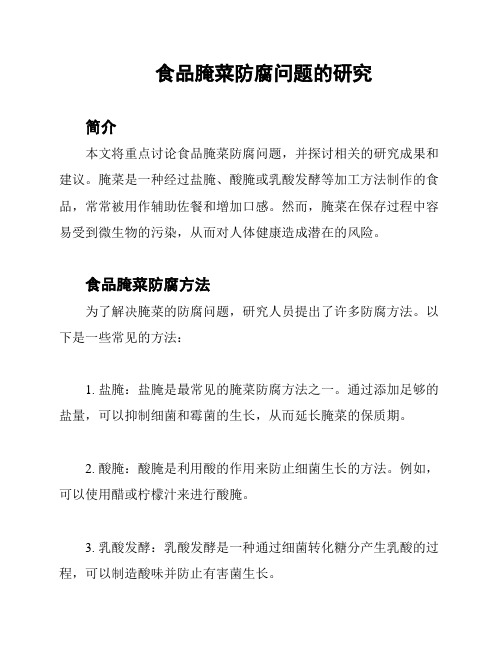 食品腌菜防腐问题的研究

简介

本文将重点讨论食品腌菜防腐问题，并探讨相关的研究成果和建议。腌菜是一种经过盐腌、酸腌或乳酸发酵等加工方法制作的食品，常常被用作辅助佐餐和增加口感。然而，腌菜在保存过程中容易受到微生物的污染，从而对人体健康造成潜在的风险。

食品腌菜防腐方法

为了解决腌菜的防腐问题，研究人员提出了许多防腐方法。以下是一些常见的方法：

1. 盐腌：盐腌是最常见的腌菜防腐方法之一。通过添加足够的盐量，可以抑制细菌和霉菌的生长，从而延长腌菜的保质期。

2. 酸腌：酸腌是利用酸的作用来防止细菌生长的方法。例如，可以使用醋或柠檬汁来进行酸腌。

3. 乳酸发酵：乳酸发酵是一种通过细菌转化糖分产生乳酸的过程，可以制造酸味并防止有害菌生长。